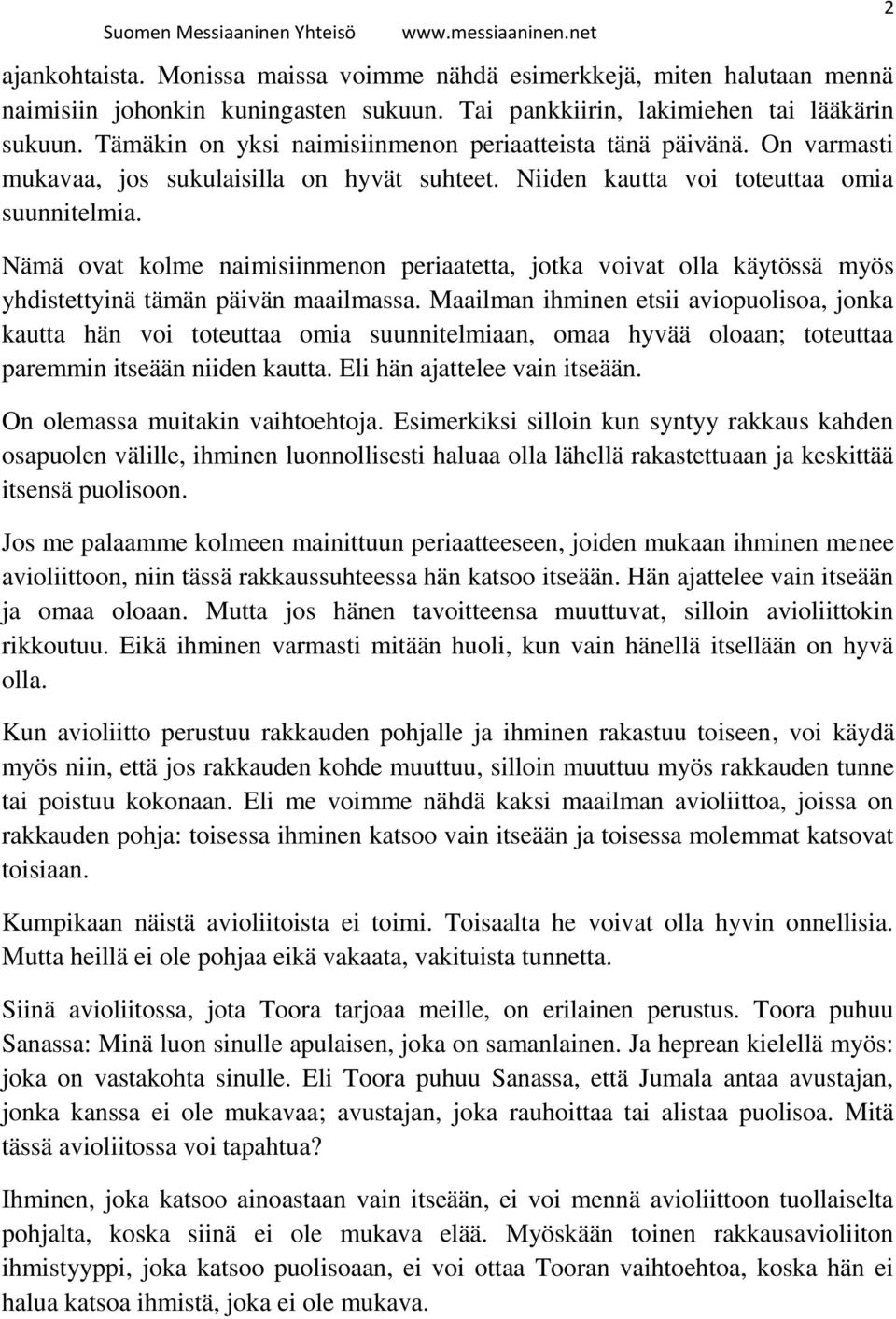 Suomen Messiaaninen Yhteisö www.messiaaninen.net 2

ajankohtaista. Monissa maissa voimme nähdä esimerkkejä, miten halutaan mennä naimisiin johonkin kuningasten sukuun. Tai pankkiirin, lakimiehen tai lääkärin sukuun. Tämäkin on yksi naimisiinmenon periaatteista tänä päivänä. On varmasti mukavaa, jos sukulaisilla on hyvät suhteet. Niiden kautta voi toteuttaa omia suunnitelmia.

Nämä ovat kolme naimisiinmenon periaatetta, jotka voivat olla käytössä myös yhdistettyinä tämän päivän maailmassa. Maailman ihminen etsii aviopuolisoa, jonka kautta hän voi toteuttaa omia suunnitelmiaan, omaa hyvää oloaan; toteuttaa paremmin itseään niiden kautta. Eli hän ajattelee vain itseään.

On olemassa muitakin vaihtoehtoja. Esimerkiksi silloin kun syntyy rakkaus kahden osapuolen välille, ihminen luonnollisesti haluaa olla lähellä rakastettuaan ja keskittää itsensä puolisoon.

Jos me palaamme kolmeen mainittuun periaatteeseen, joiden mukaan ihminen menee avioliittoon, niin tässä rakkaussuhteessa hän katsoo itseään. Hän ajattelee vain itseään ja omaa oloaan. Mutta jos hänen tavoitteensa muuttuvat, silloin avioliittokin rikkoutuu. Eikä ihminen varmasti mitään huoli, kun vain hänellä itsellään on hyvä olla.

Kun avioliitto perustuu rakkauden pohjalle ja ihminen rakastuu toiseen, voi käydä myös niin, että jos rakkauden kohde muuttuu, silloin muuttuu myös rakkauden tunne tai poistuu kokonaan. Eli me voimme nähdä kaksi maailman avioliittoa, joissa on rakkauden pohja: toisessa ihminen katsoo vain itseään ja toisessa molemmat katsovat toisiaan.

Kumpikaan näistä avioliitoista ei toimi. Toisaalta he voivat olla hyvin onnellisia. Mutta heillä ei ole pohjaa eikä vakaata, vakituista tunnetta.

Siinä avioliitossa, jota Toora tarjoaa meille, on erilainen perustus. Toora puhuu Sanassa: Minä luon sinulle apulaisen, joka on samanlainen. Ja heprean kielellä myös: joka on vastakohta sinulle. Eli Toora puhuu Sanassa, että Jumala antaa avustajan, jonka kanssa ei ole mukavaa; avustajan, joka rauhoittaa tai alistaa puolisoa. Mitä tässä avioliitossa voi tapahtua?

Ihminen, joka katsoo ainoastaan vain itseään, ei voi mennä avioliittoon tuollaiselta pohjalta, koska siinä ei ole mukava elää. Myöskään toinen rakkausavioliiton ihmistyyppi, joka katsoo puolisoaan, ei voi ottaa Tooran vaihtoehtoa, koska hän ei halua katsoa ihmistä, joka ei ole mukava.